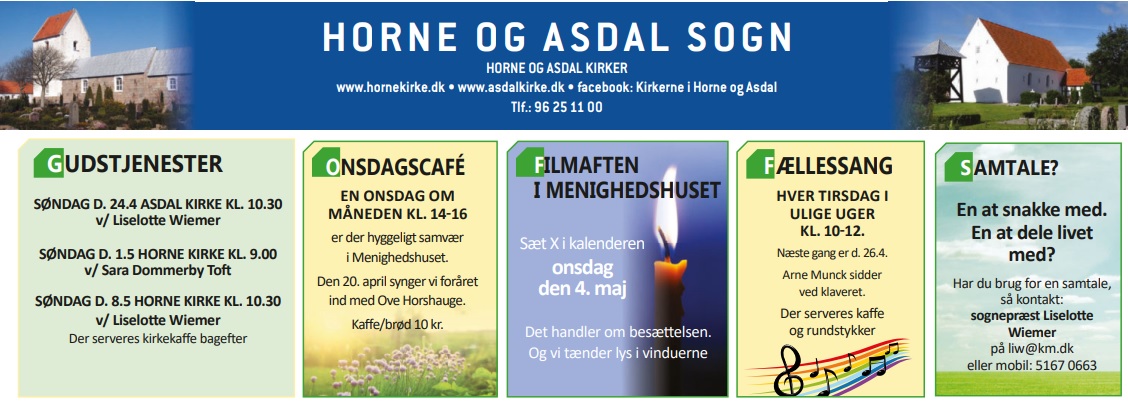 HORNE OG ASDAL SOGN

HORNE OG ASDAL KIRKER

www.hornekirke.dk • www.asdalkirke.dk • facebook: Kirkerne i Horne og Asdal

Tlf.: 96 25 11 00

GUDSTJENESTER

SØNDAG D. 24.4 ASDAL KIRKE KL. 10.30 v/ Liselotte Wiemer

SØNDAG D. 1.5 HORNE KIRKE KL. 9.00 v/ Sara Dommerby Toft

SØNDAG D. 8.5 HORNE KIRKE KL. 10.30 v/ Liselotte Wiemer

Der serveres kirkekaffe bagefter

ONSDAGSCAFÉ

EN ONSDAG OM MÅNEDEN KL. 14-16

er der hyggeligt samvær i Menighedshuset.

Den 20. april synger vi foråret ind med Ove Horshauge.

Kaffe/brød 10 kr.

FILMAFTEN I MENIGHEDSHUSET

Sæt X i kalenderen

onsdag den 4. maj

Det handler om besættelsen. Og vi tænder lys i vinduerne

FÆLLESSANG

HVER TIRSDAG I ULIGE UGER KL. 10-12.

Næste gang er d. 26.4.

Arne Munck sidder ved klaveret.

Der serveres kaffe og rundstykker

SAMTALE?

En at snakke med. En at dele livet med?

Har du brug for en samtale, så kontakt: sognepræst Liselotte Wiemer på liw@km.dk eller mobil: 5167 0663